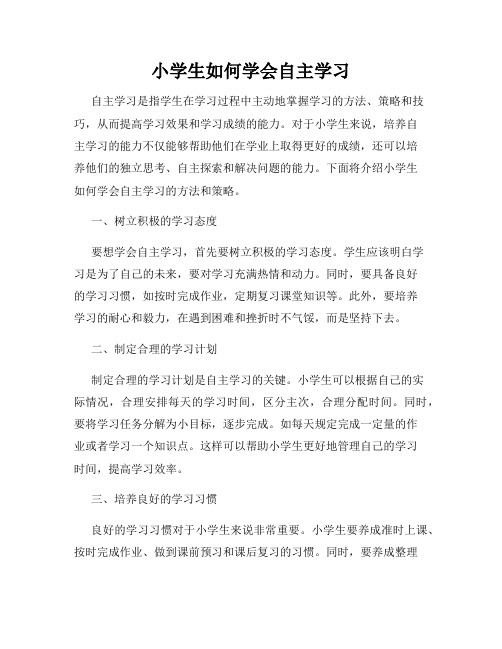 小学生如何学会自主学习

自主学习是指学生在学习过程中主动地掌握学习的方法、策略和技巧，从而提高学习效果和学习成绩的能力。对于小学生来说，培养自主学习的能力不仅能够帮助他们在学业上取得更好的成绩，还可以培养他们的独立思考、自主探索和解决问题的能力。下面将介绍小学生如何学会自主学习的方法和策略。

一、树立积极的学习态度

要想学会自主学习，首先要树立积极的学习态度。学生应该明白学习是为了自己的未来，要对学习充满热情和动力。同时，要具备良好的学习习惯，如按时完成作业，定期复习课堂知识等。此外，要培养学习的耐心和毅力，在遇到困难和挫折时不气馁，而是坚持下去。

二、制定合理的学习计划

制定合理的学习计划是自主学习的关键。小学生可以根据自己的实际情况，合理安排每天的学习时间，区分主次，合理分配时间。同时，要将学习任务分解为小目标，逐步完成。如每天规定完成一定量的作业或者学习一个知识点。这样可以帮助小学生更好地管理自己的学习时间，提高学习效率。

三、培养良好的学习习惯

良好的学习习惯对于小学生来说非常重要。小学生要养成准时上课、按时完成作业、做到课前预习和课后复习的习惯。同时，要养成整理